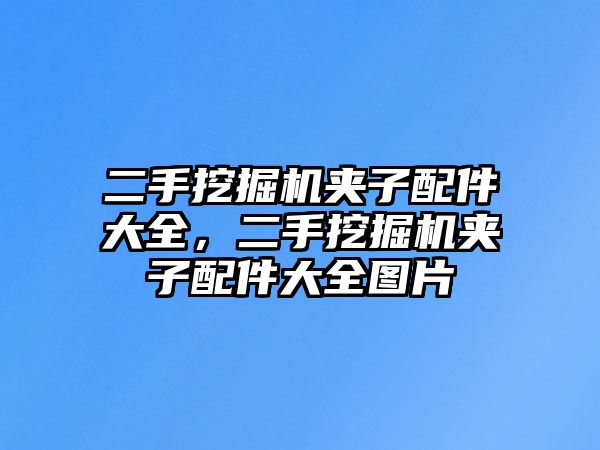 二手挖掘机夹子配件大全，二手挖掘机夹子配件大全图片